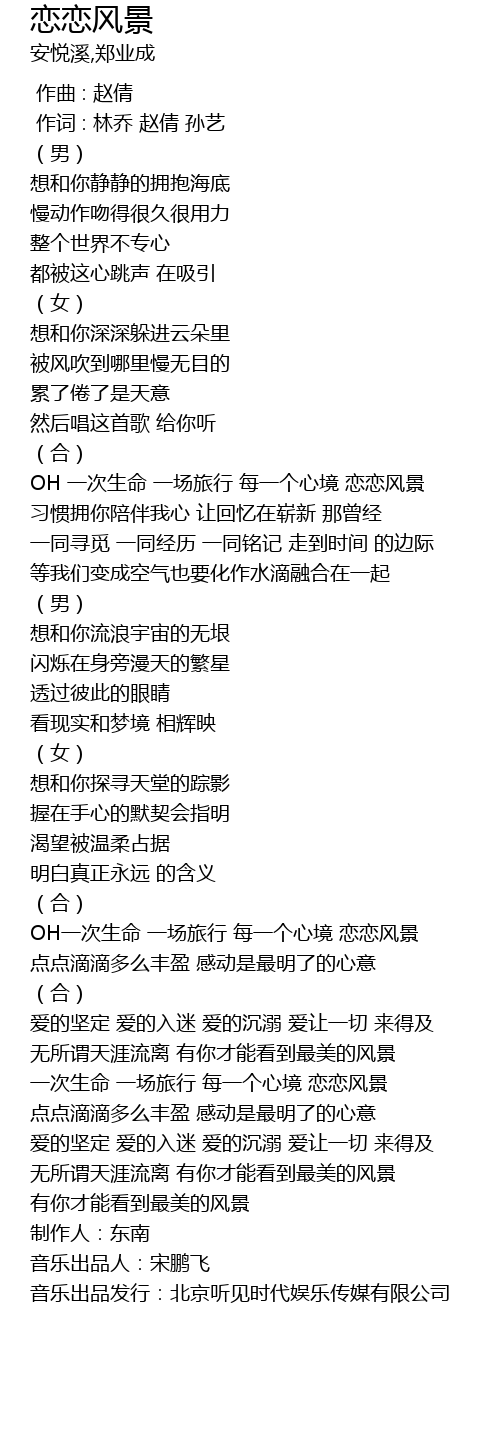 恋恋风景
安悦溪,郑业成

作曲 : 赵倩
作词 : 林乔 赵倩 孙艺
（男）
想和你静静的拥抱海底
慢动作吻得很久很用力
整个世界不专心
都被这心跳声 在吸引
（女）
想和你深深躲进云朵里
被风吹到哪里慢无目的
累了倦了是天意
然后唱这首歌 给你听
（合）
OH 一次生命 一场旅行 每一个心境 恋恋风景
习惯拥你陪伴我心 让回忆在崭新 那曾经
一同寻觅 一同经历 一同铭记 走到时间 的边际
等我们变成空气也要化作水滴融合在一起
（男）
想和你流浪宇宙的无垠
闪烁在身旁漫天的繁星
透过彼此的眼睛
看现实和梦境 相辉映
（女）
想和你探寻天堂的踪影
握在手心的默契会指明
渴望被温柔占据
明白真正永远 的含义
（合）
OH一次生命 一场旅行 每一个心境 恋恋风景
点点滴滴多么丰盈 感动是最明了的心意
（合）
爱的坚定 爱的入迷 爱的沉溺 爱让一切 来得及
无所谓天涯流离 有你才能看到最美的风景
一次生命 一场旅行 每一个心境 恋恋风景
点点滴滴多么丰盈 感动是最明了的心意
爱的坚定 爱的入迷 爱的沉溺 爱让一切 来得及
无所谓天涯流离 有你才能看到最美的风景
有你才能看到最美的风景
制作人：东南
音乐出品人：宋鹏飞
音乐出品发行：北京听见时代娱乐传媒有限公司